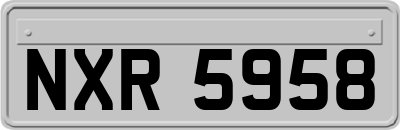 NXR 5958